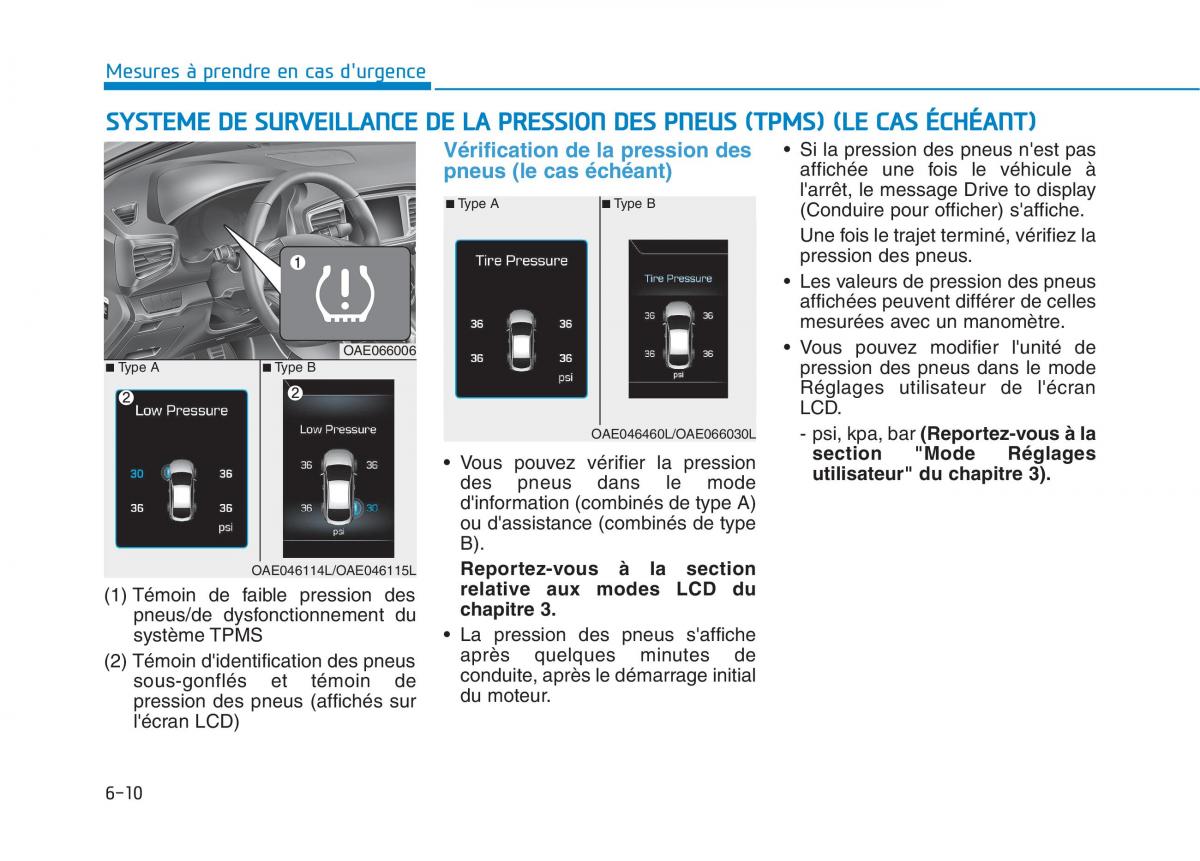 Mesures à prendre en cas d'urgence

SYSTEME DE SURVEILLANCE DE LA PRESSION DES PNEUS (TPMS) (LE CAS ÉCHÉANT)

1

OAE066006

■ Type A

2

Low Pressure

30 36

36 36

psi

■ Type B

2

Low Pressure

36 36

36 30

psi

OAE046114L/OAE046115L

(1) Témoin de faible pression des pneus/de dysfonctionnement du système TPMS

(2) Témoin d'identification des pneus sous-gonflés et témoin de pression des pneus (affichés sur l'écran LCD)

Vérification de la pression des pneus (le cas échéant)

■ Type A

Tire Pressure

36 36

36 36

psi

■ Type B

Tire Pressure

36 36

36 36

psi

OAE046460L/OAE066030L

• Vous pouvez vérifier la pression des pneus dans le mode d'information (combinés de type A) ou d'assistance (combinés de type B).

Reportez-vous à la section relative aux modes LCD du chapitre 3.

• La pression des pneus s'affiche après quelques minutes de conduite, après le démarrage initial du moteur.

• Si la pression des pneus n'est pas affichée une fois le véhicule à l'arrêt, le message Drive to display (Conduire pour officher) s'affiche.

Une fois le trajet terminé, vérifiez la pression des pneus.

• Les valeurs de pression des pneus affichées peuvent différer de celles mesurées avec un manomètre.

• Vous pouvez modifier l'unité de pression des pneus dans le mode Réglages utilisateur de l'écran LCD.

- psi, kpa, bar (Reportez-vous à la section "Mode Réglages utilisateur" du chapitre 3).

6-10